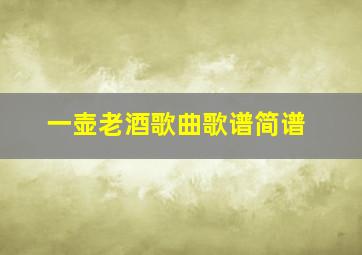 一壶老酒歌曲歌谱简谱